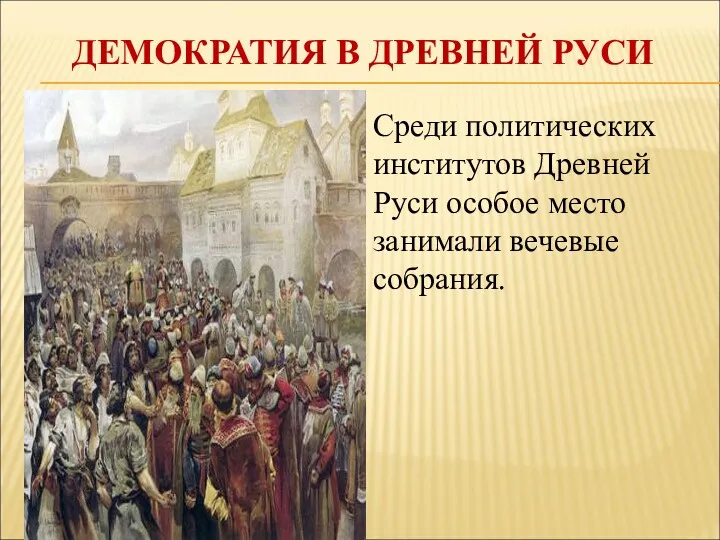 ДЕМОКРАТИЯ В ДРЕВНЕЙ РУСИ

Среди политических институтов Древней Руси особое место занимали вечевые собрания.